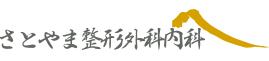 さとやま整形外科内科